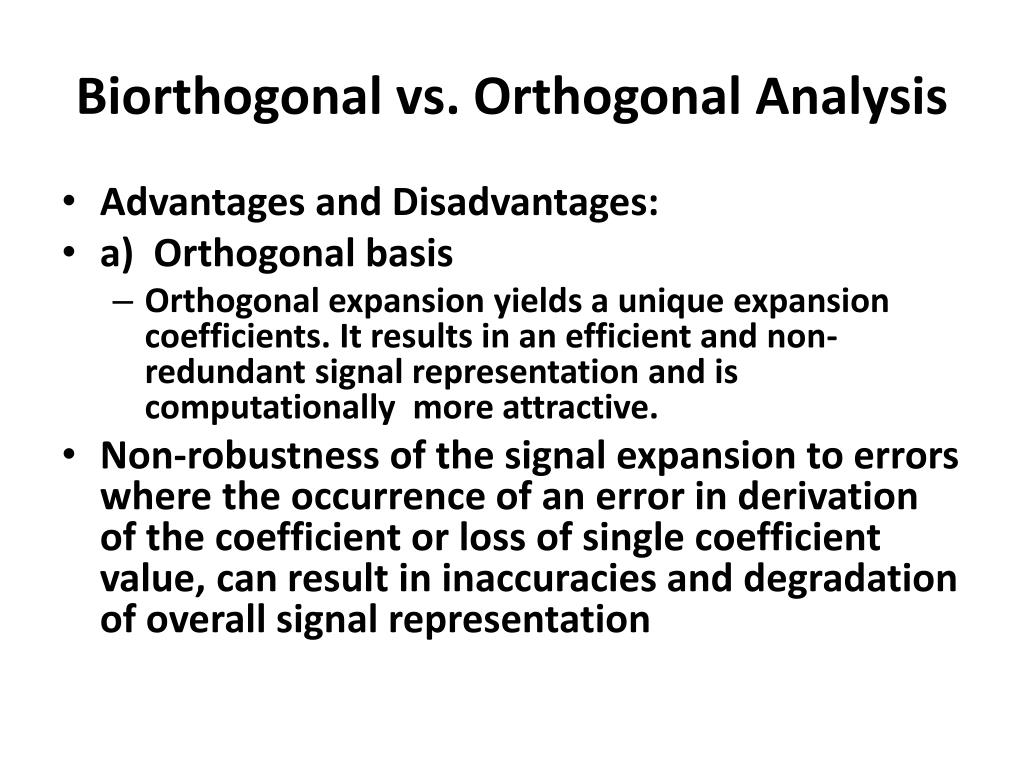 Biorthogonal vs. Orthogonal Analysis

• Advantages and Disadvantages:
• a) Orthogonal basis
– Orthogonal expansion yields a unique expansion coefficients. It results in an efficient and non-redundant signal representation and is computationally more attractive.
• Non-robustness of the signal expansion to errors where the occurrence of an error in derivation of the coefficient or loss of single coefficient value, can result in inaccuracies and degradation of overall signal representation